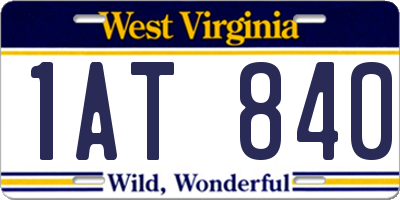 West Virginia

1AT 840

Wild, Wonderful